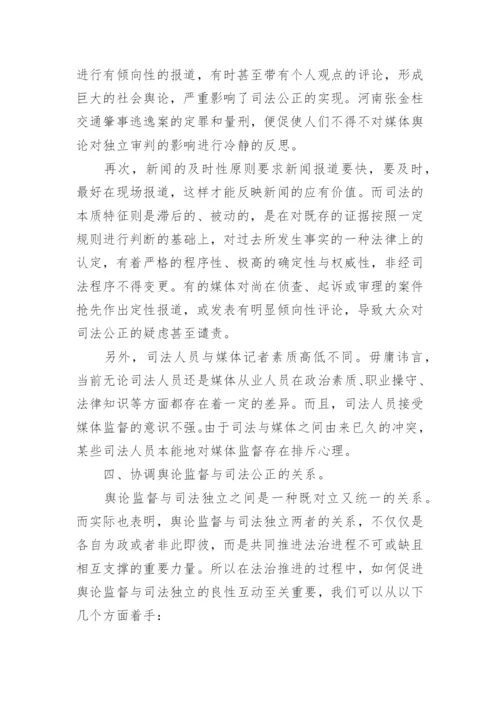 进行有倾向性的报道，有时甚至带有个人观点的评论，形成巨大的社会舆论，严重影响了司法公正的实现。河南张金柱交通肇事逃逸案的定罪和量刑，便促使人们不得不对媒体舆论对独立审判的影响进行冷静的反思。

再次，新闻的及时性原则要求新闻报道要快，要及时，最好在现场报道，这样才能反映新闻的应有价值。而司法的本质特征则是滞后的、被动的，是在对既存的证据按照一定规则进行判断的基础上，对过去所发生事实的一种法律上的认定，有着严格的程序性、极高的确定性与权威性，非经司法程序不得变更。有的媒体对尚在侦查、起诉或审理的案件抢先作出定性报道，或发表有明显倾向性评论，导致大众对司法公正的疑虑甚至谴责。

另外，司法人员与媒体记者素质高低不同。毋庸讳言，当前无论司法人员还是媒体从业人员在政治素质、职业操守、法律知识等方面都存在着一定的差异。而且，司法人员接受媒体监督的意识不强。由于司法与媒体之间由来已久的冲突，某些司法人员本能地对媒体监督存在排斥心理。

四、协调舆论监督与司法公正的关系。

舆论监督与司法独立之间是一种既对立又统一的关系。而实际也表明，舆论监督与司法独立两者的关系，不仅仅是各自为政或者非此即彼，而是共同推进法治进程不可或缺且相互支撑的重要力量。所以在法治推进的过程中，如何促进舆论监督与司法独立的良性互动至关重要，我们可以从以下几个方面着手：